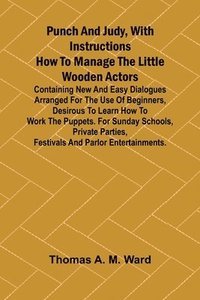 Punch And Judy, With Instructions How To Manage The Little Wooden Actors

Containing New And Easy Dialogues Arranged For The Use Of Beginners, Desirous To Learn How To Work The Puppets. For Sunday Schools, Private Parties, Festivals And Parlor Entertainments.

Thomas A. M. Ward